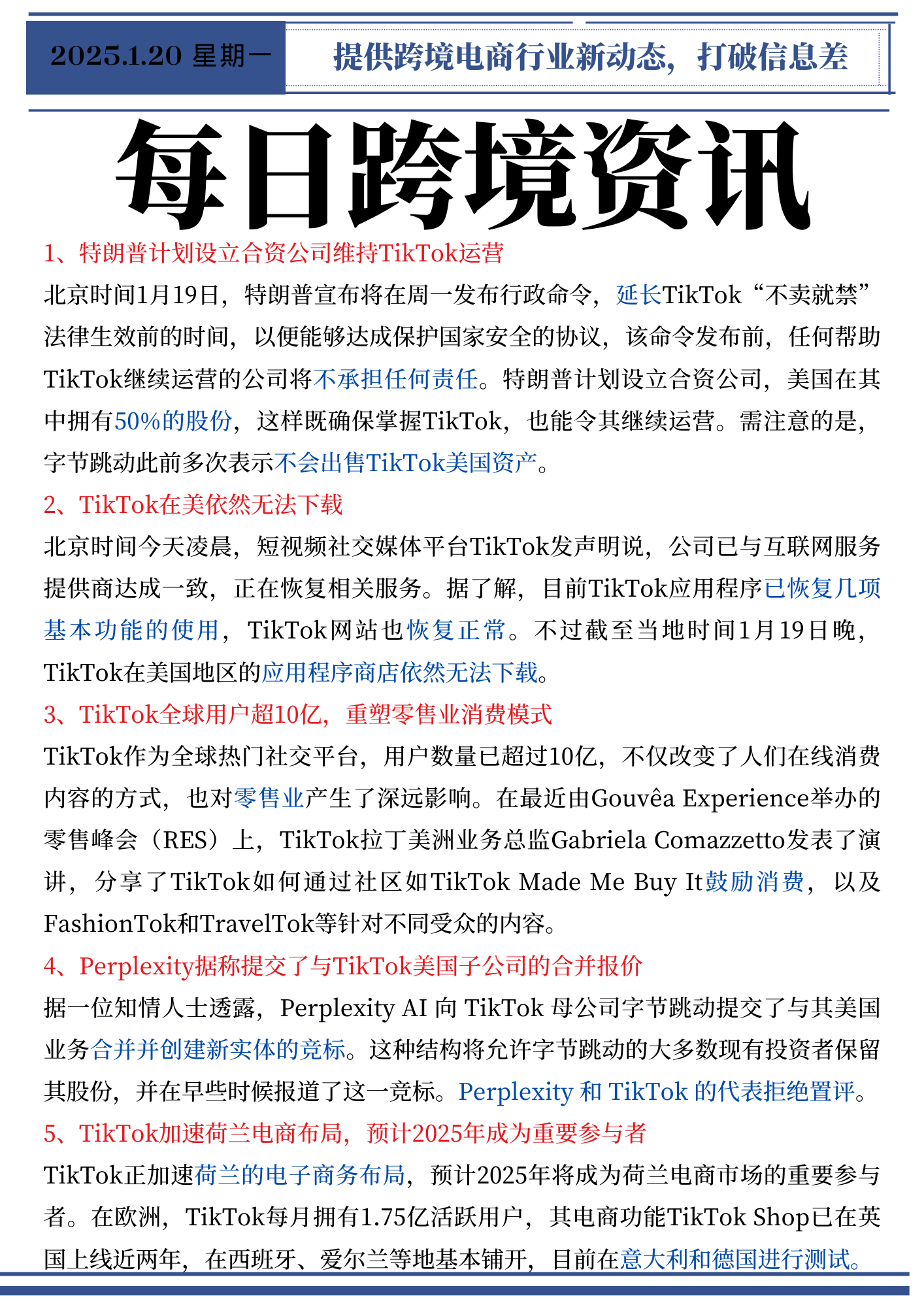 2025.1.20 星期一

提供跨境电商行业新动态，打破信息差

每日跨境资讯

1、特朗普计划设立合资公司维持TikTok运营

北京时间1月19日，特朗普宣布将在周一发布行政命令，延长TikTok“不卖就禁”法律生效前的时间，以便能够达成保护国家安全的协议，该命令发布前，任何帮助TikTok继续运营的公司将不承担任何责任。特朗普计划设立合资公司，美国在其中拥有50%的股份，这样既确保掌握TikTok，也能令其继续运营。需注意的是，字节跳动此前多次表示不会出售TikTok美国资产。

2、TikTok在美依然无法下载

北京时间今天凌晨，短视频社交媒体平台TikTok发声明说，公司已与互联网服务提供商达成一致，正在恢复相关服务。据了解，目前TikTok应用程序已恢复几项基本功能的使用，TikTok网站也恢复正常。不过截至当地时间1月19日晚，TikTok在美国地区的应用程序商店依然无法下载。

3、TikTok全球用户超10亿，重塑零售业消费模式

TikTok作为全球热门社交平台，用户数量已超过10亿，不仅改变了人们在线消费内容的方式，也对零售业产生了深远影响。在最近由Gouvêa Experience举办的零售峰会（RES）上，TikTok拉丁美洲业务总监Gabriela Comazzetto发表了演讲，分享了TikTok如何通过社区如TikTok Made Me Buy It鼓励消费，以及FashionTok和TravelTok等针对不同受众的内容。

4、Perplexity据称提交了与TikTok美国子公司的合并报价

据一位知情人士透露，Perplexity AI 向 TikTok 母公司字节跳动提交了与其美国业务合并并创建新实体的竞标。这种结构将允许字节跳动的大多数现有投资者保留其股份，并在早些时候报道了这一竞标。Perplexity 和 TikTok 的代表拒绝置评。

5、TikTok加速荷兰电商布局，预计2025年成为重要参与者

TikTok正加速荷兰的电子商务布局，预计2025年将成为荷兰电商市场的重要参与者。在欧洲，TikTok每月拥有1.75亿活跃用户，其电商功能TikTok Shop已在英国上线近两年，在西班牙、爱尔兰等地基本铺开，目前在意大利和德国进行测试。